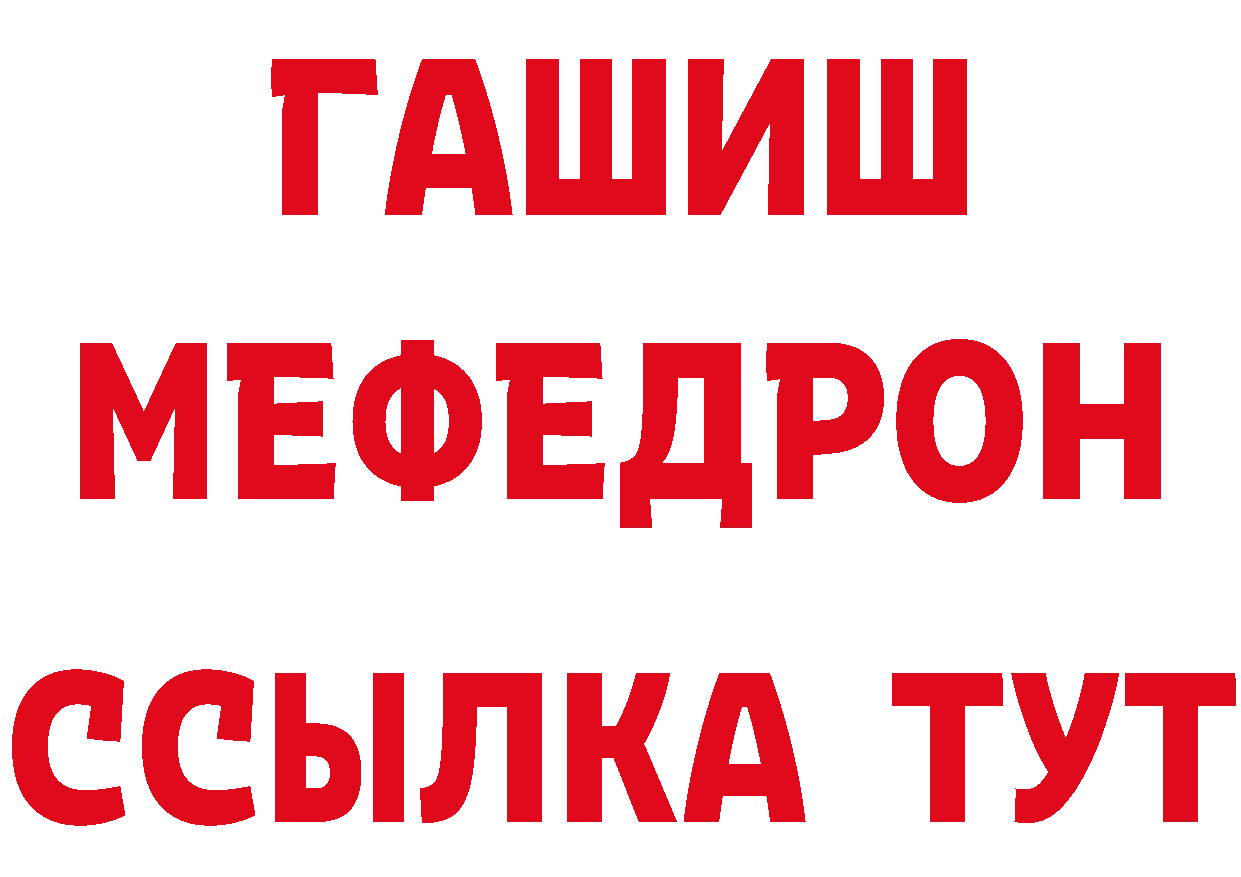 ГАШИШ
МЕФЕДРОН
ССЫЛКА ТУТ